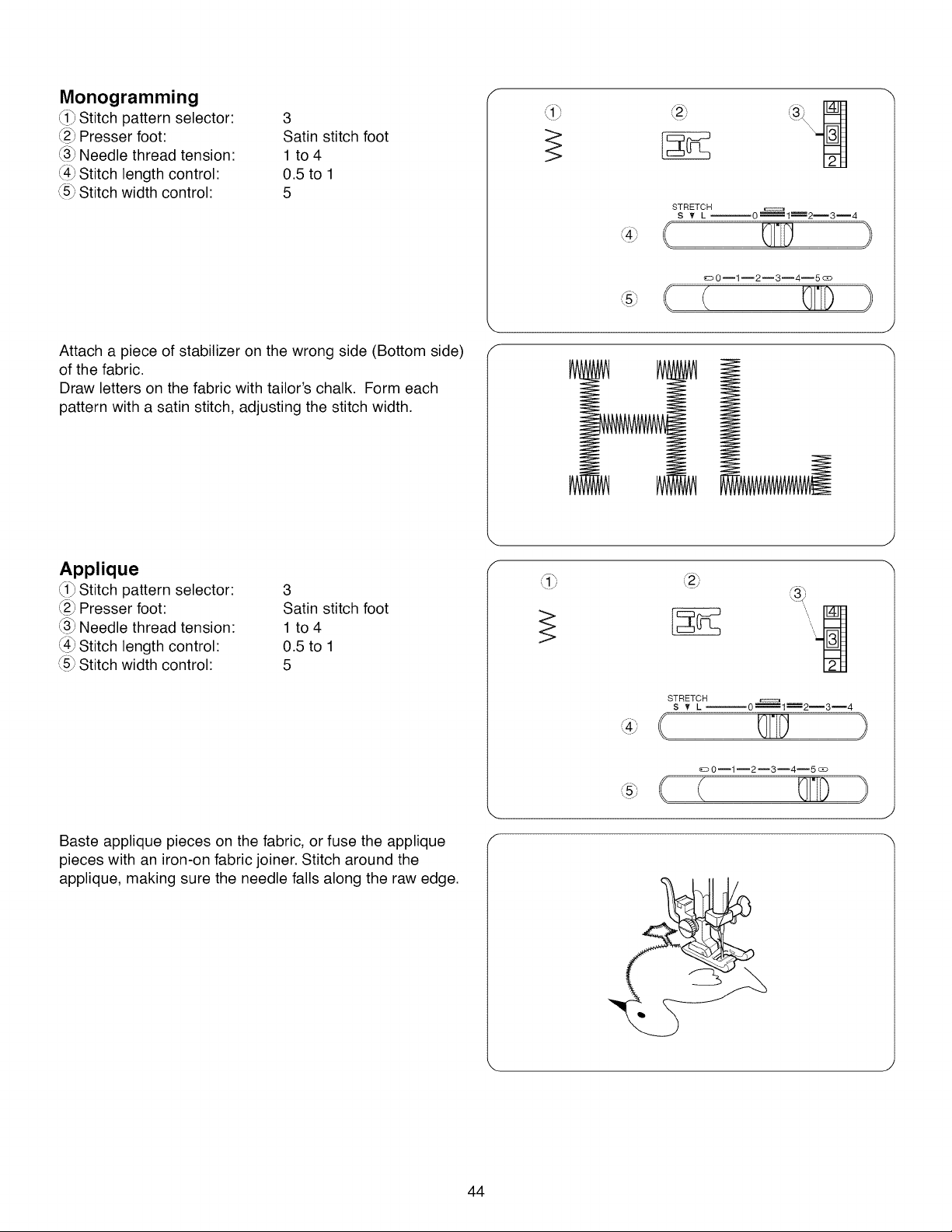 Monogramming
① Stitch pattern selector: 3
② Presser foot: Satin stitch foot
③ Needle thread tension: 1 to 4
④ Stitch length control: 0.5 to 1
⑤ Stitch width control: 5

①
②
③
4
3
2
STRETCH
S L 0 1 2 3 4
④
0 1 2 3 4 5
⑤

Attach a piece of stabilizer on the wrong side (Bottom side) of the fabric.
Draw letters on the fabric with tailor's chalk. Form each pattern with a satin stitch, adjusting the stitch width.

Applique
① Stitch pattern selector: 3
② Presser foot: Satin stitch foot
③ Needle thread tension: 1 to 4
④ Stitch length control: 0.5 to 1
⑤ Stitch width control: 5

①
②
③
4
3
2
STRETCH
S L 0 1 2 3 4
④
0 1 2 3 4 5
⑤

Baste applique pieces on the fabric, or fuse the applique pieces with an iron-on fabric joiner. Stitch around the applique, making sure the needle falls along the raw edge.

44